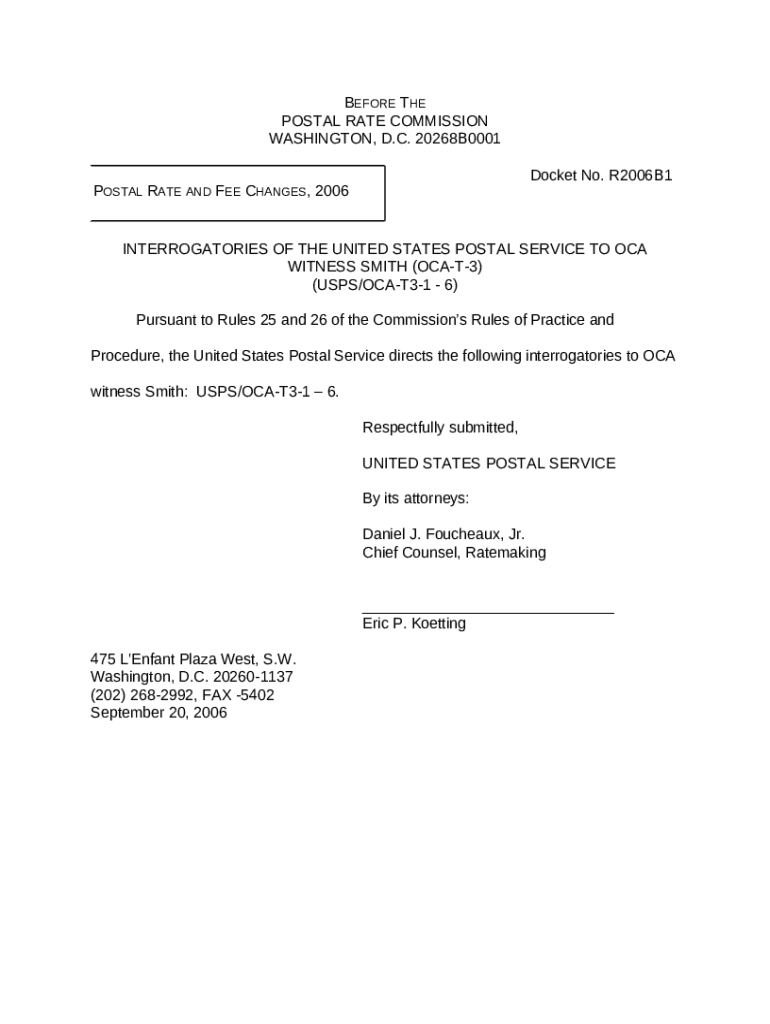 BEFORE THE
POSTAL RATE COMMISSION
WASHINGTON, D.C. 20268B0001

POSTAL RATE AND FEE CHANGES, 2006

Docket No. R2006B1

INTERROGATORIES OF THE UNITED STATES POSTAL SERVICE TO OCA WITNESS SMITH (OCA-T-3)
(USPS/OCA-T3-1 - 6)

Pursuant to Rules 25 and 26 of the Commission's Rules of Practice and Procedure, the United States Postal Service directs the following interrogatories to OCA witness Smith: USPS/OCA-T3-1 – 6.

Respectfully submitted,

UNITED STATES POSTAL SERVICE

By its attorneys:

Daniel J. Foucheaux, Jr.
Chief Counsel, Ratemaking

Eric P. Koetting

475 L'Enfant Plaza West, S.W.
Washington, D.C. 20260-1137
(202) 268-2992, FAX -5402
September 20, 2006